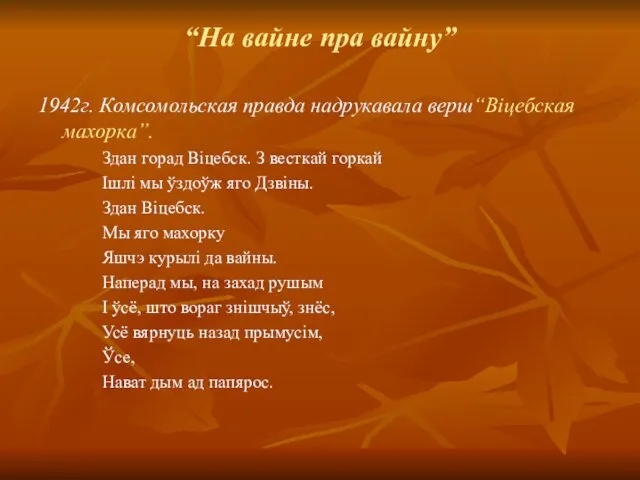 “На вайне пра вайну”

1942г. Комсомольская правда надрукавала верш“Віцебская махорка”.

Здан горад Віцебск. З весткай горкай
Ішлі мы ўздоўж яго Дзвіны.
Здан Віцебск.
Мы яго махорку
Яшчэ курылі да вайны.
Наперад мы, на захад рушым
І ўсё, што вораг знішчыў, знёс,
Усё вярнуць назад прымусім,
Ўсе,
Нават дым ад папярос.